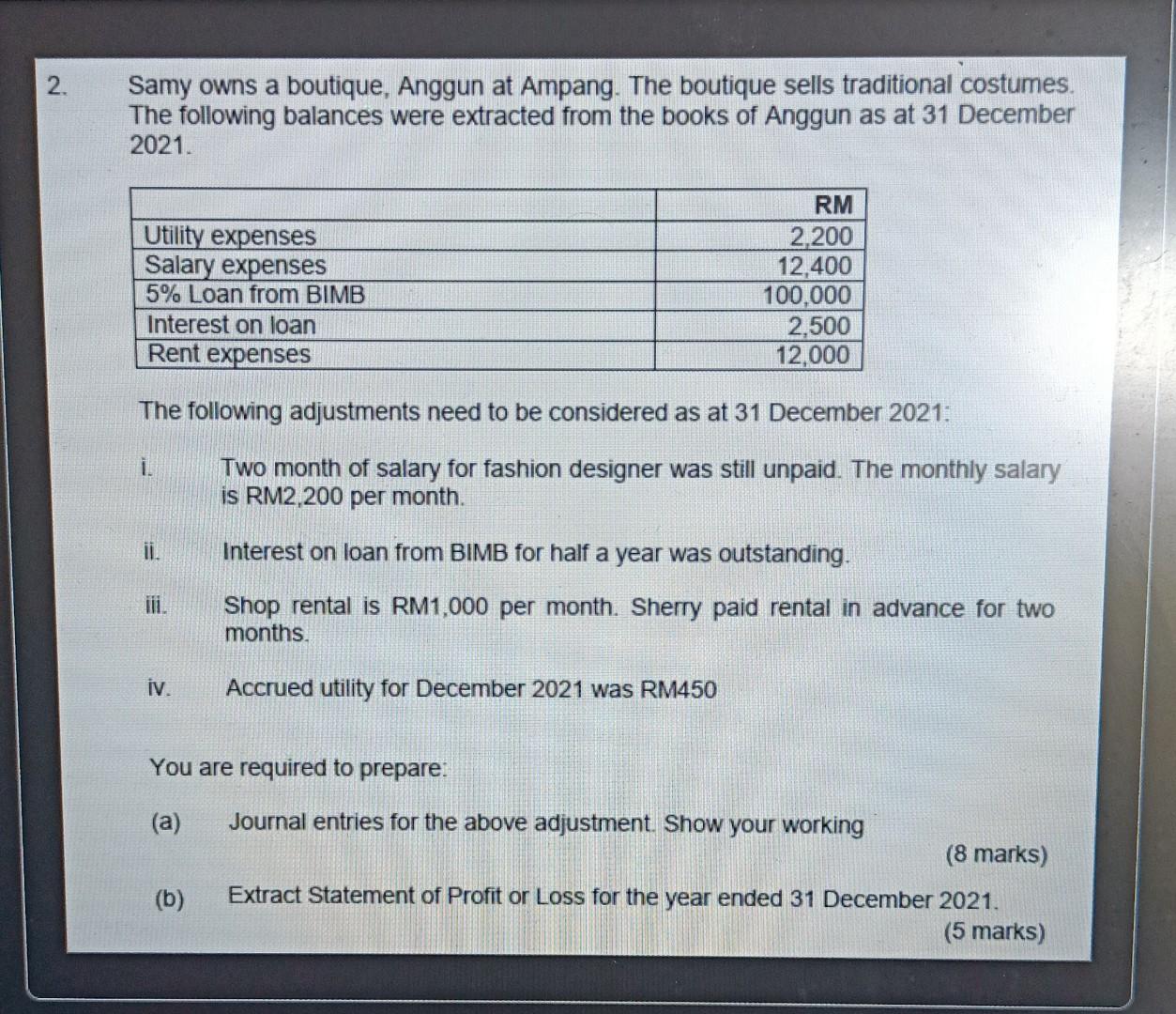 2. Samy owns a boutique, Anggun at Ampang. The boutique sells traditional costumes. The following balances were extracted from the books of Anggun as at 31 December 2021.

| | RM |
|---|---|
| Utility expenses | 2,200 |
| Salary expenses | 12,400 |
| 5% Loan from BIMB | 100,000 |
| Interest on loan | 2,500 |
| Rent expenses | 12,000 |

The following adjustments need to be considered as at 31 December 2021:

i. Two month of salary for fashion designer was still unpaid. The monthly salary is RM2,200 per month.

ii. Interest on loan from BIMB for half a year was outstanding.

iii. Shop rental is RM1,000 per month. Sherry paid rental in advance for two months.

iv. Accrued utility for December 2021 was RM450

You are required to prepare:

(a) Journal entries for the above adjustment. Show your working

(8 marks)

(b) Extract Statement of Profit or Loss for the year ended 31 December 2021.

(5 marks)